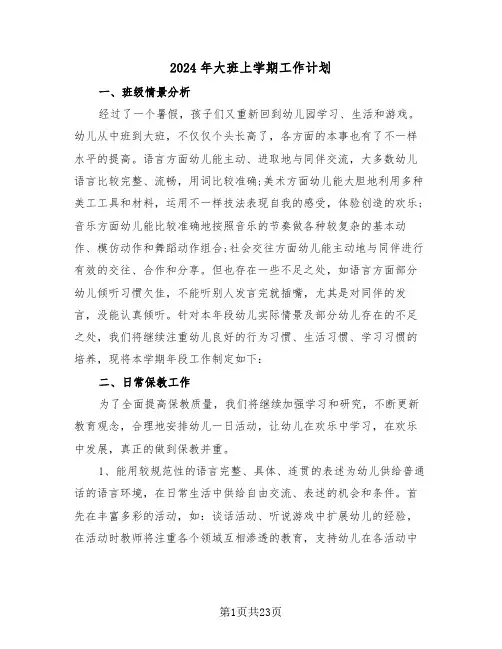 2024年大班上学期工作计划

一、班级情景分析

经过了一个暑假，孩子们又重新回到幼儿园学习、生活和游戏。幼儿从中班到大班，不仅仅个头长高了，各方面的本事也有了不一样水平的提高。语言方面幼儿能主动、进取地与同伴交流，大多数幼儿语言比较完整、流畅，用词比较准确;美术方面幼儿能大胆地利用多种美工工具和材料，运用不一样技法表现自我的感受，体验创造的欢乐;音乐方面幼儿能比较准确地按照音乐的节奏做各种较复杂的基本动作、模仿动作和舞蹈动作组合;社会交往方面幼儿能主动地与同伴进行有效的交往、合作和分享。但也存在一些不足之处，如语言方面部分幼儿倾听习惯欠佳，不能听别人发言完就插嘴，尤其是对同伴的发言，没能认真倾听。针对本年段幼儿实际情景及部分幼儿存在的不足之处，我们将继续注重幼儿良好的行为习惯、生活习惯、学习习惯的培养，现将本学期年段工作制定如下:

二、日常保教工作

为了全面提高保教质量，我们将继续加强学习和研究，不断更新教育观念，合理地安排幼儿一日活动，让幼儿在欢乐中学习，在欢乐中发展，真正的做到保教并重。

1、能用较规范性的语言完整、具体、连贯的表述为幼儿供给普通话的语言环境，在日常生活中供给自由交流、表述的机会和条件。首先在丰富多彩的活动，如：谈话活动、听说游戏中扩展幼儿的经验，在活动时教师将注重各个领域互相渗透的教育，支持幼儿在各活动中

第1页共23页